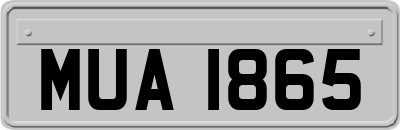 MUA 1865